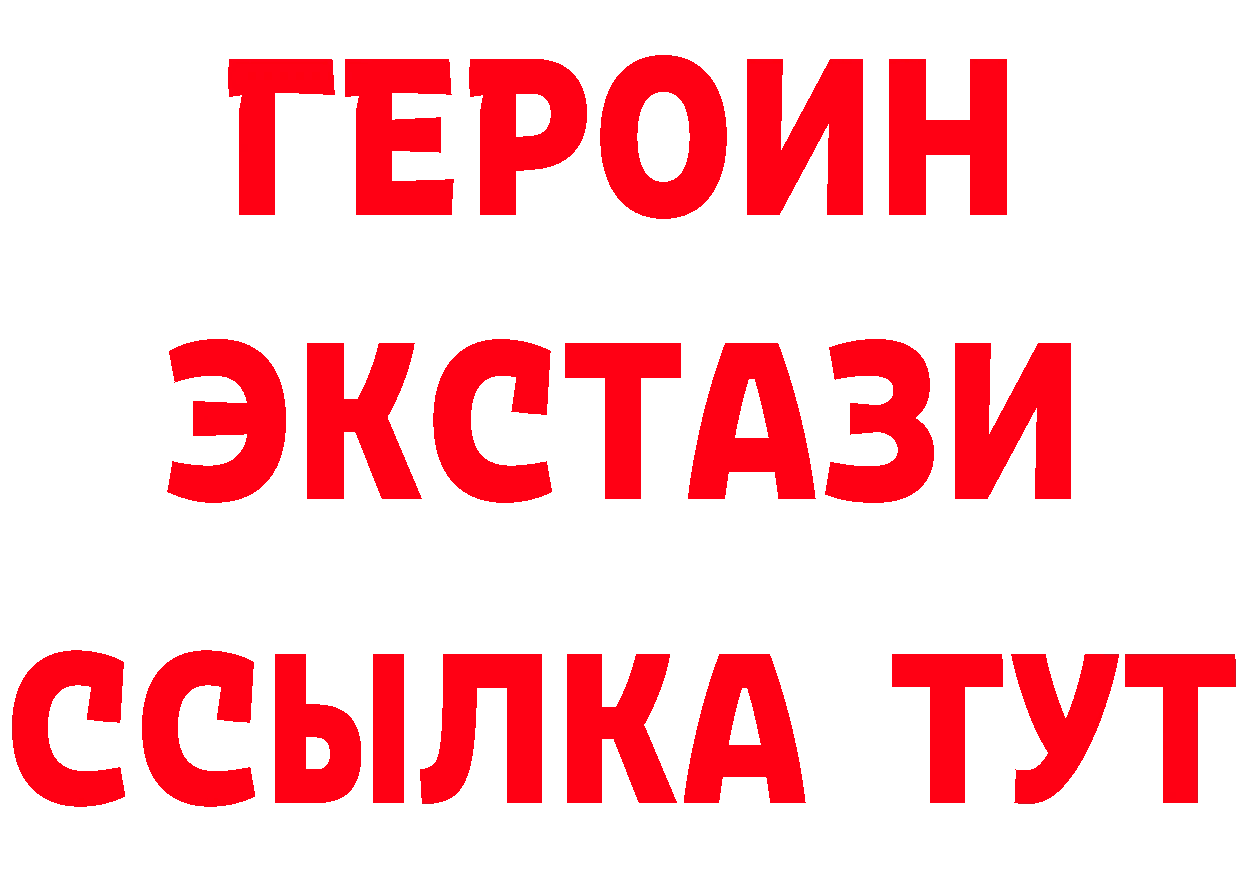 ГЕРОИН
ЭКСТАЗИ
ССЫЛКА ТУТ